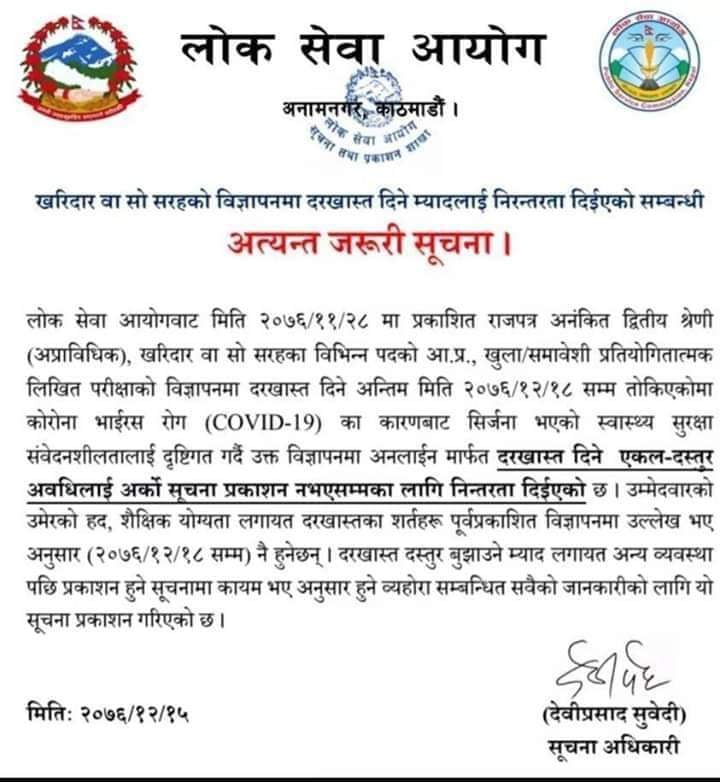 लोक सेवा आयोग

अनामनगर, काठमाडौं ।

लोक सेवा आयोग
सूचना तथा प्रकाशन शाखा

खरिदार वा सो सरहको विज्ञापनमा दरखास्त दिने म्यादलाई निरन्तरता दिईएको सम्बन्धी

अत्यन्त जरूरी सूचना ।

लोक सेवा आयोगवाट मिति २०७६/११/२८ मा प्रकाशित राजपत्र अनंकित द्वितीय श्रेणी (अप्राविधिक), खरिदार वा सो सरहका विभिन्न पदको आ.प्र., खुला/समावेशी प्रतियोगितात्मक लिखित परीक्षाको विज्ञापनमा दरखास्त दिने अन्तिम मिति २०७६/१२/१८ सम्म तोकिएकोमा कोरोना भाईरस रोग (COVID-19) का कारणबाट सिर्जना भएको स्वास्थ्य सुरक्षा संवेदनशीलतालाई दृष्टिगत गर्दै उक्त विज्ञापनमा अनलाईन मार्फत दरखास्त दिने एकल-दस्तुर अवधिलाई अर्को सूचना प्रकाशन नभएसम्मका लागि निन्तरता दिईएको छ । उम्मेदवारको उमेरको हद, शैक्षिक योग्यता लगायत दरखास्तका शर्तहरू पूर्वप्रकाशित विज्ञापनमा उल्लेख भए अनुसार (२०७६/१२/१८ सम्म) नै हुनेछन् । दरखास्त दस्तुर बुझाउने म्याद लगायत अन्य व्यवस्था पछि प्रकाशन हुने सूचनामा कायम भए अनुसार हुने व्यहोरा सम्बन्धित सवैको जानकारीको लागि यो सूचना प्रकाशन गरिएको छ ।

मिति: २०७६/१२/१५

(देवीप्रसाद सुवेदी)
सूचना अधिकारी